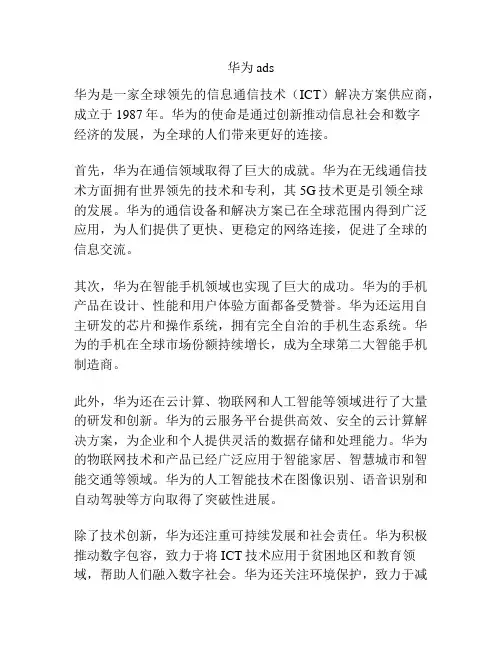 华为 ads

华为是一家全球领先的信息通信技术（ICT）解决方案供应商，成立于 1987 年。华为的使命是通过创新推动信息社会和数字经济的发展，为全球的人们带来更好的连接。

首先，华为在通信领域取得了巨大的成就。华为在无线通信技术方面拥有世界领先的技术和专利，其 5G 技术更是引领全球的发展。华为的通信设备和解决方案已在全球范围内得到广泛应用，为人们提供了更快、更稳定的网络连接，促进了全球的信息交流。

其次，华为在智能手机领域也实现了巨大的成功。华为的手机产品在设计、性能和用户体验方面都备受赞誉。华为还运用自主研发的芯片和操作系统，拥有完全自治的手机生态系统。华为的手机在全球市场份额持续增长，成为全球第二大智能手机制造商。

此外，华为还在云计算、物联网和人工智能等领域进行了大量的研发和创新。华为的云服务平台提供高效、安全的云计算解决方案，为企业和个人提供灵活的数据存储和处理能力。华为的物联网技术和产品已经广泛应用于智能家居、智慧城市和智能交通等领域。华为的人工智能技术在图像识别、语音识别和自动驾驶等方向取得了突破性进展。

除了技术创新，华为还注重可持续发展和社会责任。华为积极推动数字包容，致力于将 ICT 技术应用于贫困地区和教育领域，帮助人们融入数字社会。华为还关注环境保护，致力于减